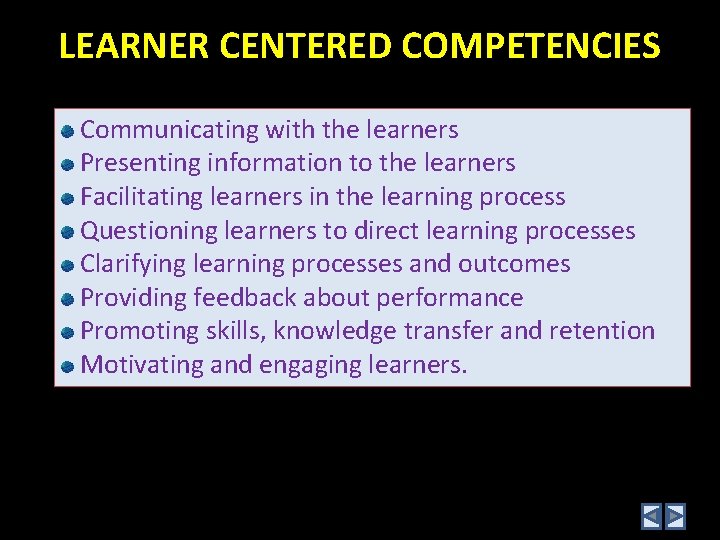 LEARNER CENTERED COMPETENCIES

- Communicating with the learners
- Presenting information to the learners
- Facilitating learners in the learning process
- Questioning learners to direct learning processes
- Clarifying learning processes and outcomes
- Providing feedback about performance
- Promoting skills, knowledge transfer and retention
- Motivating and engaging learners.